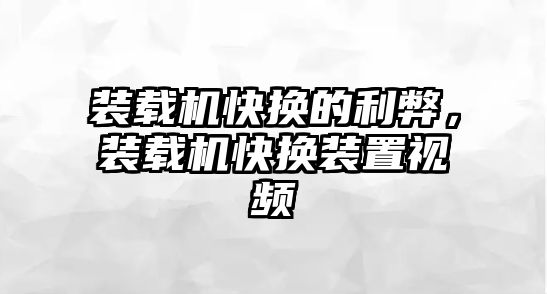 装载机快换的利弊，装载机快换装置视频